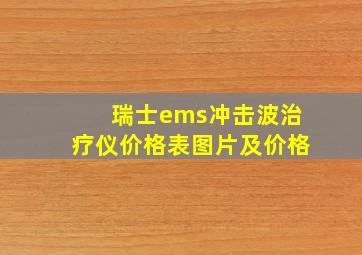 瑞士ems冲击波治疗仪价格表图片及价格